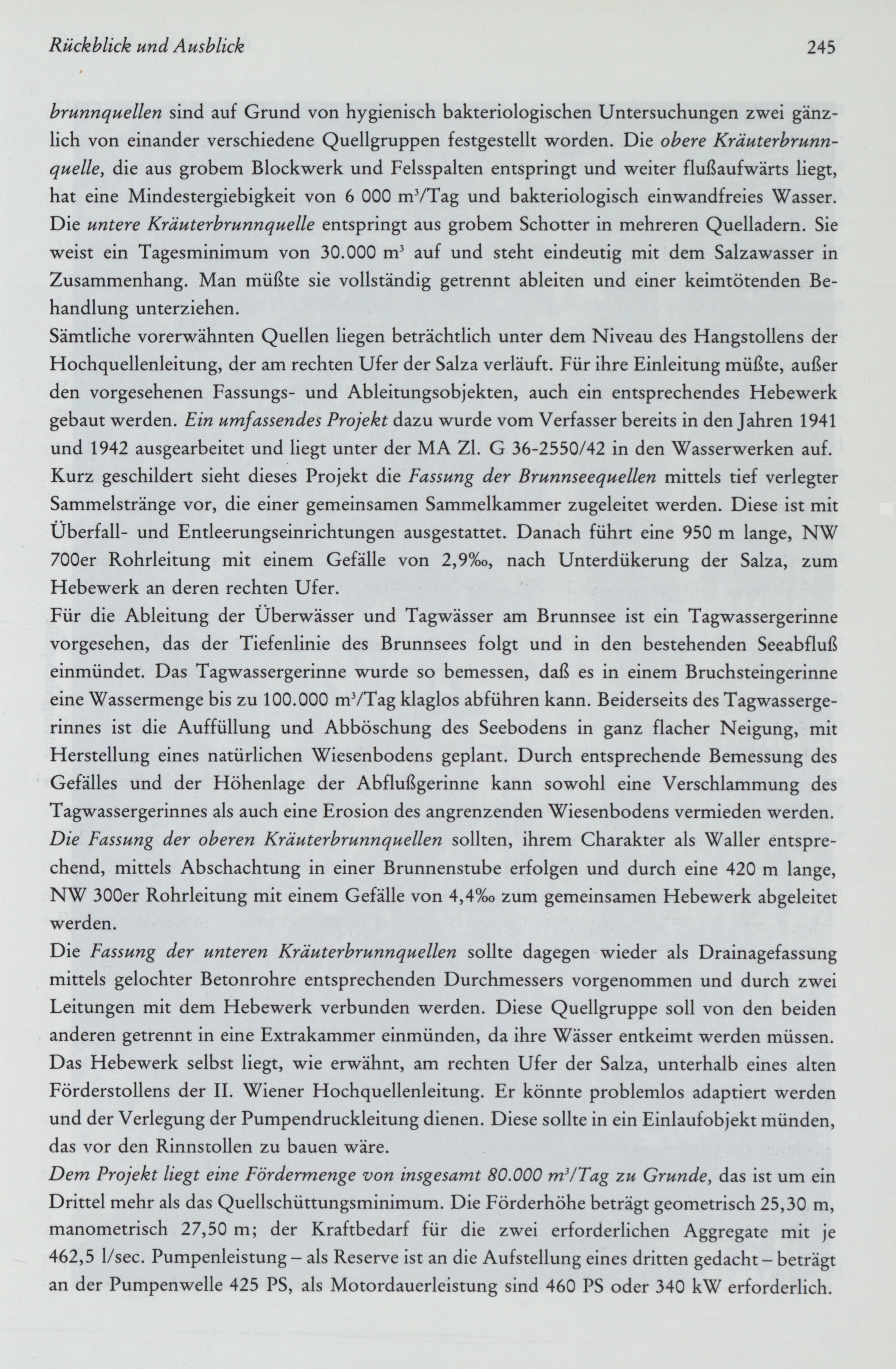 Rückblick und Ausblick 245

brunnquellen sind auf Grund von hygienisch bakteriologischen Untersuchungen zwei gänzlich von einander verschiedene Quellgruppen festgestellt worden. Die obere Kräuterbrunnquelle, die aus grobem Blockwerk und Felsspalten entspringt und weiter flußaufwärts liegt, hat eine Mindestergiebigkeit von 6 000 $m^3$/Tag und bakteriologisch einwandfreies Wasser. Die untere Kräuterbrunnquelle entspringt aus grobem Schotter in mehreren Quelladern. Sie weist ein Tagesminimum von 30.000 $m^3$ auf und steht eindeutig mit dem Salzawasser in Zusammenhang. Man müßte sie vollständig getrennt ableiten und einer keimtötenden Behandlung unterziehen.
Sämtliche vorerwähnten Quellen liegen beträchtlich unter dem Niveau des Hangstollens der Hochquellenleitung, der am rechten Ufer der Salza verläuft. Für ihre Einleitung müßte, außer den vorgesehenen Fassungs- und Ableitungsobjekten, auch ein entsprechendes Hebewerk gebaut werden. Ein umfassendes Projekt dazu wurde vom Verfasser bereits in den Jahren 1941 und 1942 ausgearbeitet und liegt unter der MA Zl. G 36-2550/42 in den Wasserwerken auf.
Kurz geschildert sieht dieses Projekt die Fassung der Brunnseequellen mittels tief verlegter Sammelstränge vor, die einer gemeinsamen Sammelkammer zugeleitet werden. Diese ist mit Überfall- und Entleerungseinrichtungen ausgestattet. Danach führt eine 950 m lange, NW 700er Rohrleitung mit einem Gefälle von 2,9‰, nach Unterdükerung der Salza, zum Hebewerk an deren rechten Ufer.
Für die Ableitung der Überwässer und Tagwässer am Brunnsee ist ein Tagwassergerinne vorgesehen, das der Tiefenlinie des Brunnsees folgt und in den bestehenden Seeabfluß einmündet. Das Tagwassergerinne wurde so bemessen, daß es in einem Bruchsteingerinne eine Wassermenge bis zu 100.000 $m^3$/Tag klaglos abführen kann. Beiderseits des Tagwassergerinnes ist die Auffüllung und Abböschung des Seebodens in ganz flacher Neigung, mit Herstellung eines natürlichen Wiesenbodens geplant. Durch entsprechende Bemessung des Gefälles und der Höhenlage der Abflußgerinne kann sowohl eine Verschlammung des Tagwassergerinnes als auch eine Erosion des angrenzenden Wiesenbodens vermieden werden.
Die Fassung der oberen Kräuterbrunnquellen sollten, ihrem Charakter als Waller entsprechend, mittels Abschachtung in einer Brunnenstube erfolgen und durch eine 420 m lange, NW 300er Rohrleitung mit einem Gefälle von 4,4‰ zum gemeinsamen Hebewerk abgeleitet werden.
Die Fassung der unteren Kräuterbrunnquellen sollte dagegen wieder als Drainagefassung mittels gelochter Betonrohre entsprechenden Durchmessers vorgenommen und durch zwei Leitungen mit dem Hebewerk verbunden werden. Diese Quellgruppe soll von den beiden anderen getrennt in eine Extrakammer einmünden, da ihre Wässer entkeimt werden müssen.
Das Hebewerk selbst liegt, wie erwähnt, am rechten Ufer der Salza, unterhalb eines alten Förderstollens der II. Wiener Hochquellenleitung. Er könnte problemlos adaptiert werden und der Verlegung der Pumpendruckleitung dienen. Diese sollte in ein Einlaufobjekt münden, das vor den Rinnstollen zu bauen wäre.
Dem Projekt liegt eine Fördermenge von insgesamt 80.000 $m^3$/Tag zu Grunde, das ist um ein Drittel mehr als das Quellschüttungsminimum. Die Förderhöhe beträgt geometrisch 25,30 m, manometrisch 27,50 m; der Kraftbedarf für die zwei erforderlichen Aggregate mit je 462,5 l/sec. Pumpenleistung – als Reserve ist an die Aufstellung eines dritten gedacht – beträgt an der Pumpenwelle 425 PS, als Motordauerleistung sind 460 PS oder 340 kW erforderlich.